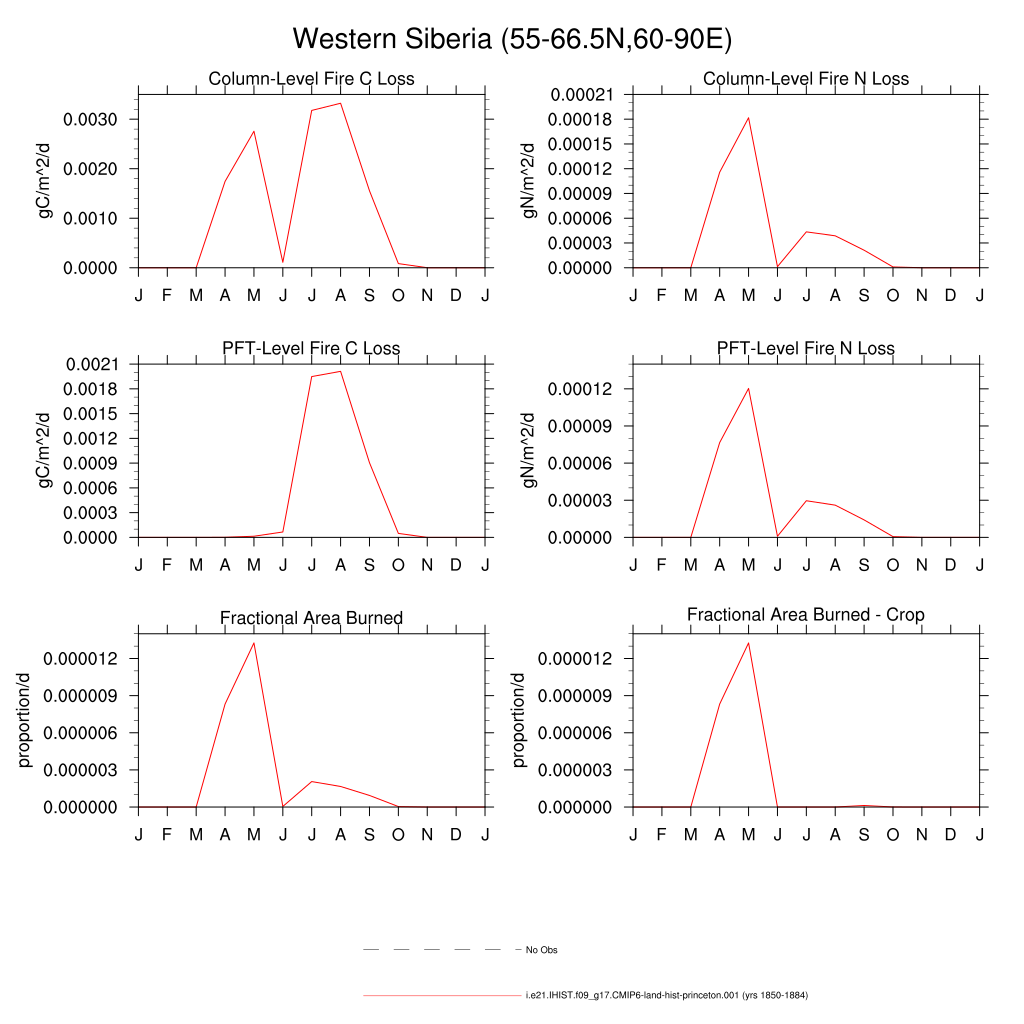 Western Siberia (55-66.5N,60-90E)

Column-Level Fire C Loss

gC/m^2/d

0.0030
0.0020
0.0010
0.0000

J F M A M J J A S O N D J

Column-Level Fire N Loss

gN/m^2/d

0.00021
0.00018
0.00015
0.00012
0.00009
0.00006
0.00003
0.00000

J F M A M J J A S O N D J

PFT-Level Fire C Loss

gC/m^2/d

0.0021
0.0018
0.0015
0.0012
0.0009
0.0006
0.0003
0.0000

J F M A M J J A S O N D J

PFT-Level Fire N Loss

gN/m^2/d

0.00012
0.00009
0.00006
0.00003
0.00000

J F M A M J J A S O N D J

Fractional Area Burned

proportion/d

0.000012
0.000009
0.000006
0.000003
0.000000

J F M A M J J A S O N D J

Fractional Area Burned - Crop

proportion/d

0.000012
0.000009
0.000006
0.000003
0.000000

J F M A M J J A S O N D J

No Obs

i.e21.IHIST.f09_g17.CMIP6-land-hist-princeton.001 (yrs 1850-1884)